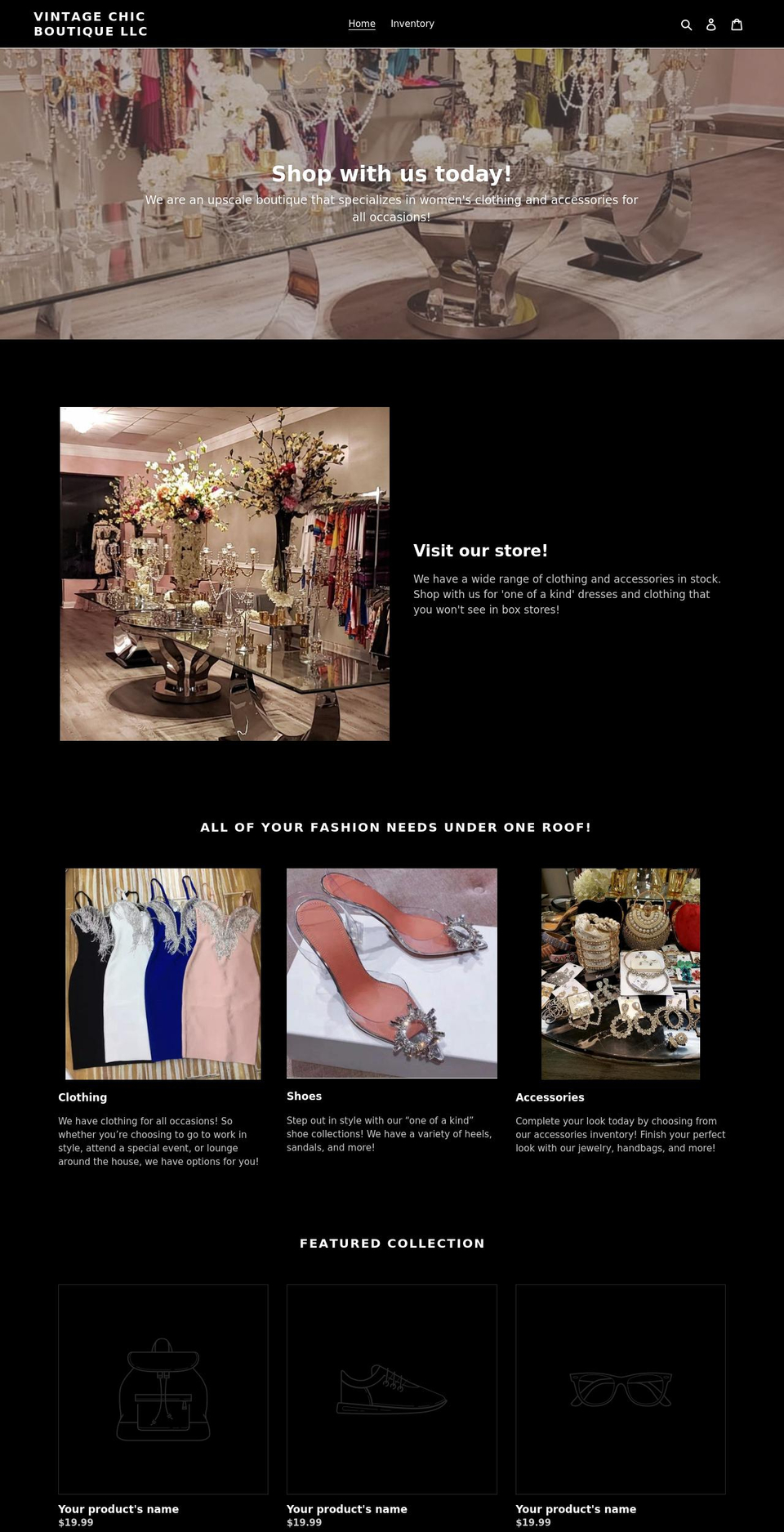 VINTAGE CHIC BOUTIQUE LLC

Home Inventory

Shop with us today!

We are an upscale boutique that specializes in women's clothing and accessories for all occasions!

Visit our store!

We have a wide range of clothing and accessories in stock. Shop with us for 'one of a kind' dresses and clothing that you won't see in box stores!

ALL OF YOUR FASHION NEEDS UNDER ONE ROOF!

Clothing

We have clothing for all occasions! So whether you're choosing to go to work in style, attend a special event, or lounge around the house, we have options for you!

Shoes

Step out in style with our "one of a kind" shoe collections! We have a variety of heels, sandals, and more!

Accessories

Complete your look today by choosing from our accessories inventory! Finish your perfect look with our jewelry, handbags, and more!

FEATURED COLLECTION

Your product's name
$19.99

Your product's name
$19.99

Your product's name
$19.99